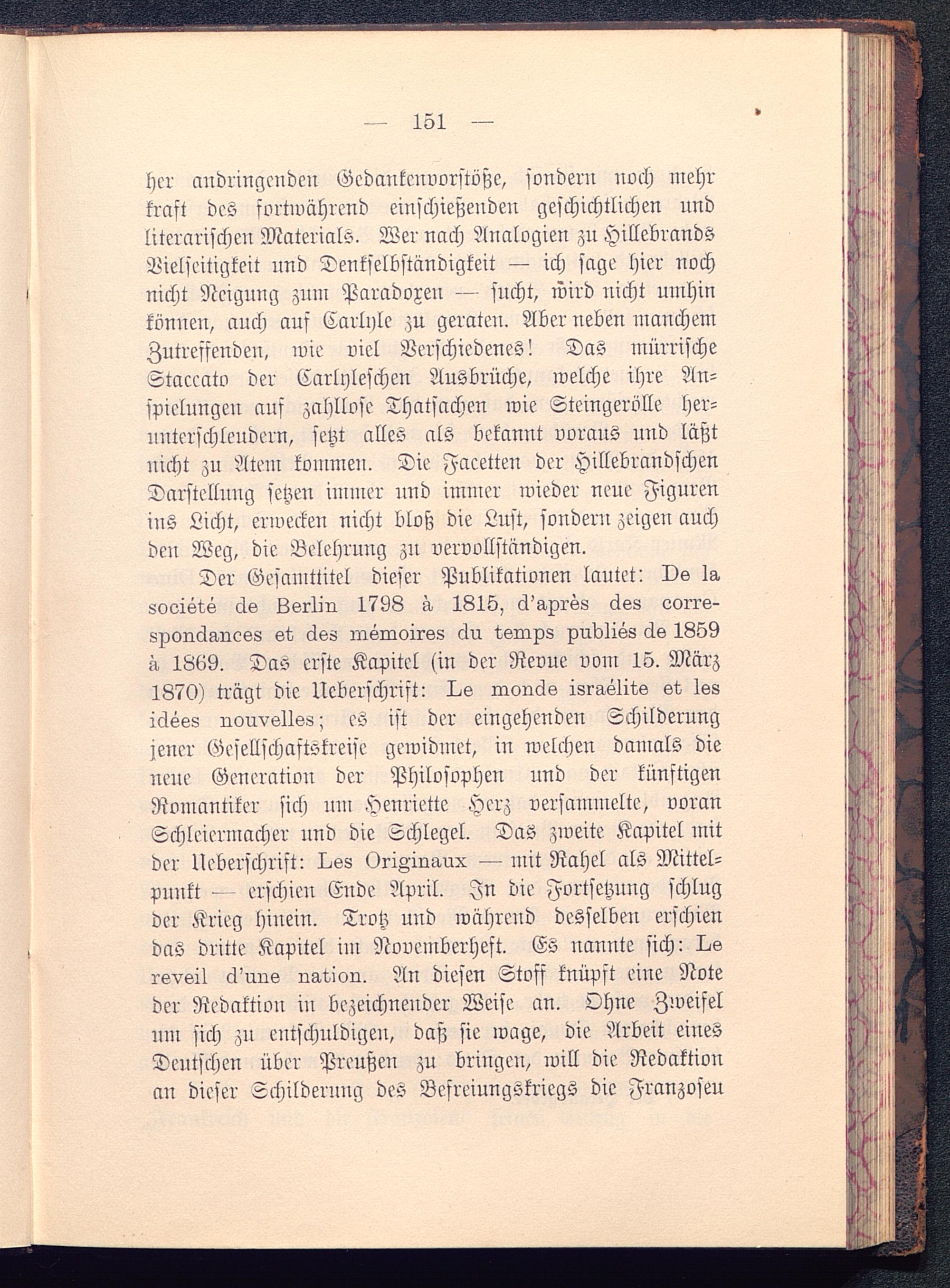 — 151 —

her andringenden Gedankenvorstöße, sondern noch mehr kraft des fortwährend einschießenden geschichtlichen und literarischen Materials. Wer nach Analogien zu Hillebrands Vielseitigkeit und Denkselbständigkeit — ich sage hier noch nicht Neigung zum Paradoxen — sucht, wird nicht umhin können, auch auf Carlyle zu geraten. Aber neben manchem Zutreffenden, wie viel Verschiedenes! Das mürrische Staccato der Carlyleschen Ausbrüche, welche ihre Anspielungen auf zahllose Thatsachen wie Steingerölle herunterschleudern, setzt alles als bekannt voraus und läßt nicht zu Atem kommen. Die Facetten der Hillebrandschen Darstellung setzen immer und immer wieder neue Figuren ins Licht, erwecken nicht bloß die Lust, sondern zeigen auch den Weg, die Belehrung zu vervollständigen.

Der Gesamttitel dieser Publikationen lautet: De la société de Berlin 1798 à 1815, d'après des correspondances et des mémoires du temps publiés de 1859 à 1869. Das erste Kapitel (in der Revue vom 15. März 1870) trägt die Ueberschrift: Le monde israélite et les idées nouvelles; es ist der eingehenden Schilderung jener Gesellschaftskreise gewidmet, in welchen damals die neue Generation der Philosophen und der künftigen Romantiker sich um Henriette Herz versammelte, voran Schleiermacher und die Schlegel. Das zweite Kapitel mit der Ueberschrift: Les Originaux — mit Rahel als Mittelpunkt — erschien Ende April. In die Fortsetzung schlug der Krieg hinein. Trotz und während desselben erschien das dritte Kapitel im Novemberheft. Es nannte sich: Le reveil d'une nation. An diesen Stoff knüpft eine Note der Redaktion in bezeichnender Weise an. Ohne Zweifel um sich zu entschuldigen, daß sie wage, die Arbeit eines Deutschen über Preußen zu bringen, will die Redaktion an dieser Schilderung des Befreiungskriegs die Franzosen